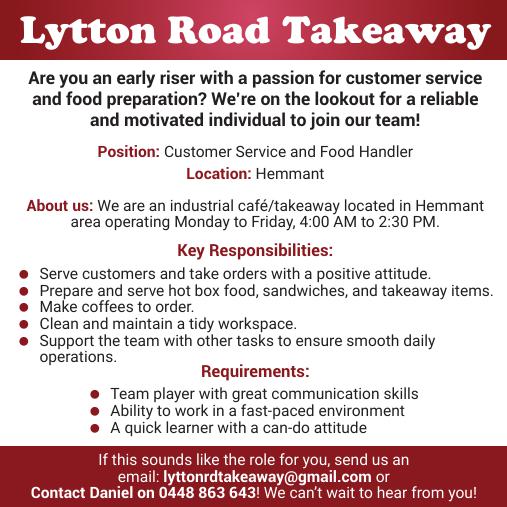 Lytton Road Takeaway

Are you an early riser with a passion for customer service and food preparation? We're on the lookout for a reliable and motivated individual to join our team!

Position: Customer Service and Food Handler

Location: Hemmant

About us: We are an industrial café/takeaway located in Hemmant area operating Monday to Friday, 4:00 AM to 2:30 PM.

Key Responsibilities:

- Serve customers and take orders with a positive attitude.
- Prepare and serve hot box food, sandwiches, and takeaway items.
- Make coffees to order.
- Clean and maintain a tidy workspace.
- Support the team with other tasks to ensure smooth daily operations.

Requirements:

- Team player with great communication skills
- Ability to work in a fast-paced environment
- A quick learner with a can-do attitude

If this sounds like the role for you, send us an email: lyttonrdtakeaway@gmail.com or Contact Daniel on 0448 863 643! We can't wait to hear from you!